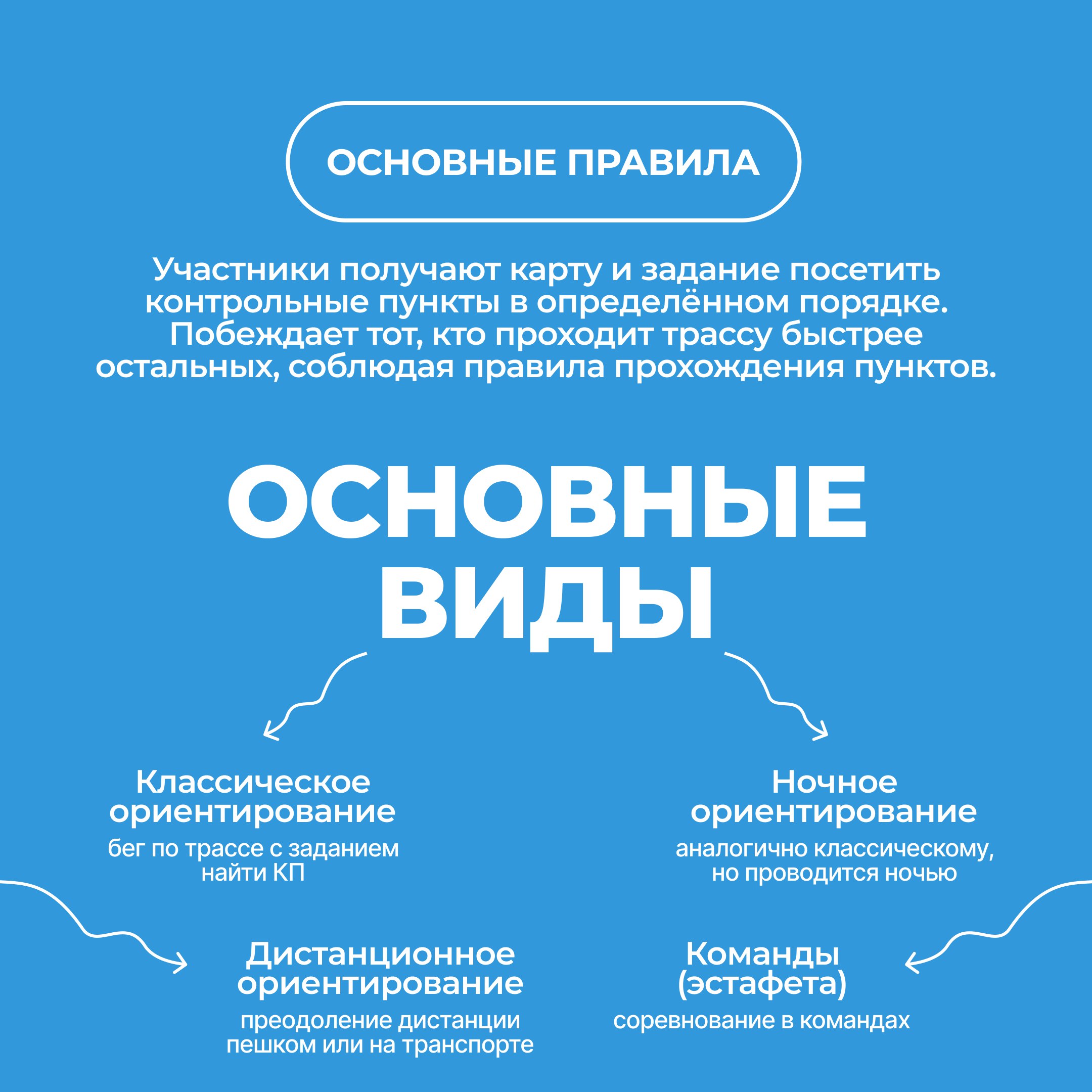 ОСНОВНЫЕ ПРАВИЛА

Участники получают карту и задание посетить контрольные пункты в определённом порядке. Побеждает тот, кто проходит трассу быстрее остальных, соблюдая правила прохождения пунктов.

ОСНОВНЫЕ ВИДЫ

Классическое ориентирование
бег по трассе с заданием найти КП

Ночное ориентирование
аналогично классическому, но проводится ночью

Дистанционное ориентирование
преодоление дистанции пешком или на транспорте

Команды (эстафета)
соревнование в командах